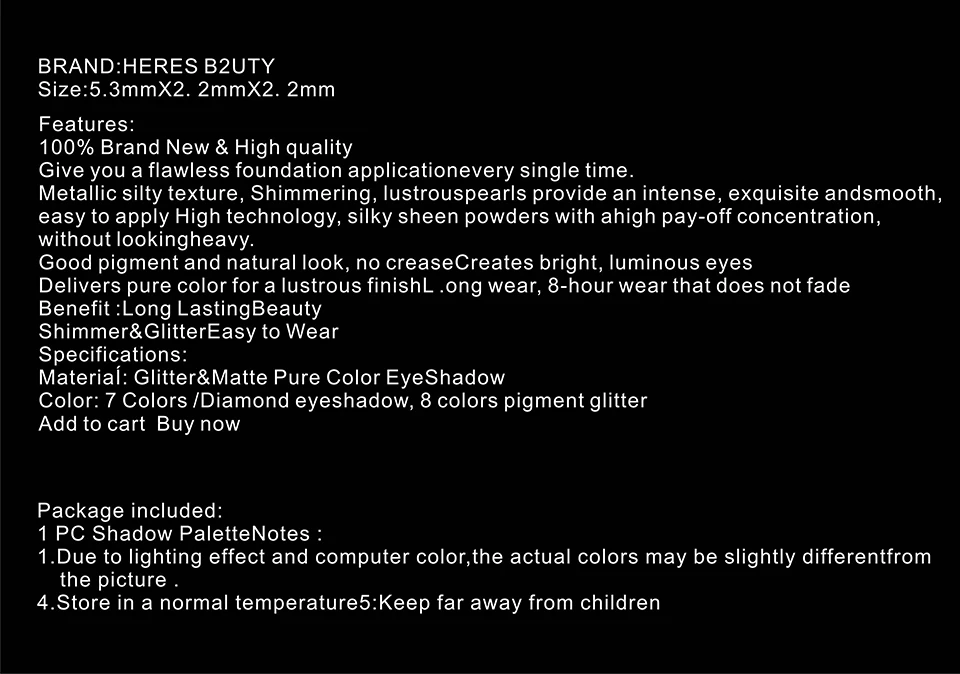 BRAND:HERES B2UTY
Size:5.3mmX2. 2mmX2. 2mm

Features:
100% Brand New & High quality
Give you a flawless foundation applicationevery single time.
Metallic silty texture, Shimmering, lustrouspearls provide an intense, exquisite andsmooth, easy to apply High technology, silky sheen powders with ahigh pay-off concentration, without lookingheavy.
Good pigment and natural look, no creaseCreates bright, luminous eyes
Delivers pure color for a lustrous finishL .ong wear, 8-hour wear that does not fade
Benefit :Long LastingBeauty
Shimmer&GlitterEasy to Wear
Specifications:
Materiaĺ: Glitter&Matte Pure Color EyeShadow
Color: 7 Colors /Diamond eyeshadow, 8 colors pigment glitter
Add to cart Buy now

Package included:
1 PC Shadow PaletteNotes :
1.Due to lighting effect and computer color,the actual colors may be slightly differentfrom the picture .
4.Store in a normal temperature5:Keep far away from children